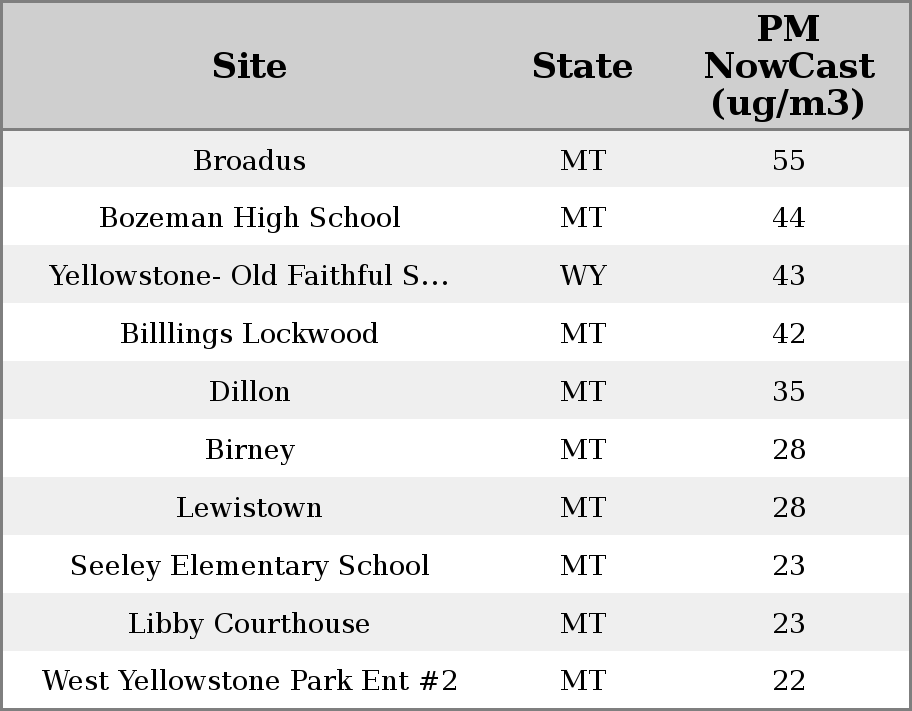 | Site | State | PM NowCast (ug/m3) |
|---|---|---|
| Broadus | MT | 55 |
| Bozeman High School | MT | 44 |
| Yellowstone- Old Faithful S... | WY | 43 |
| Billlings Lockwood | MT | 42 |
| Dillon | MT | 35 |
| Birney | MT | 28 |
| Lewistown | MT | 28 |
| Seeley Elementary School | MT | 23 |
| Libby Courthouse | MT | 23 |
| West Yellowstone Park Ent #2 | MT | 22 |